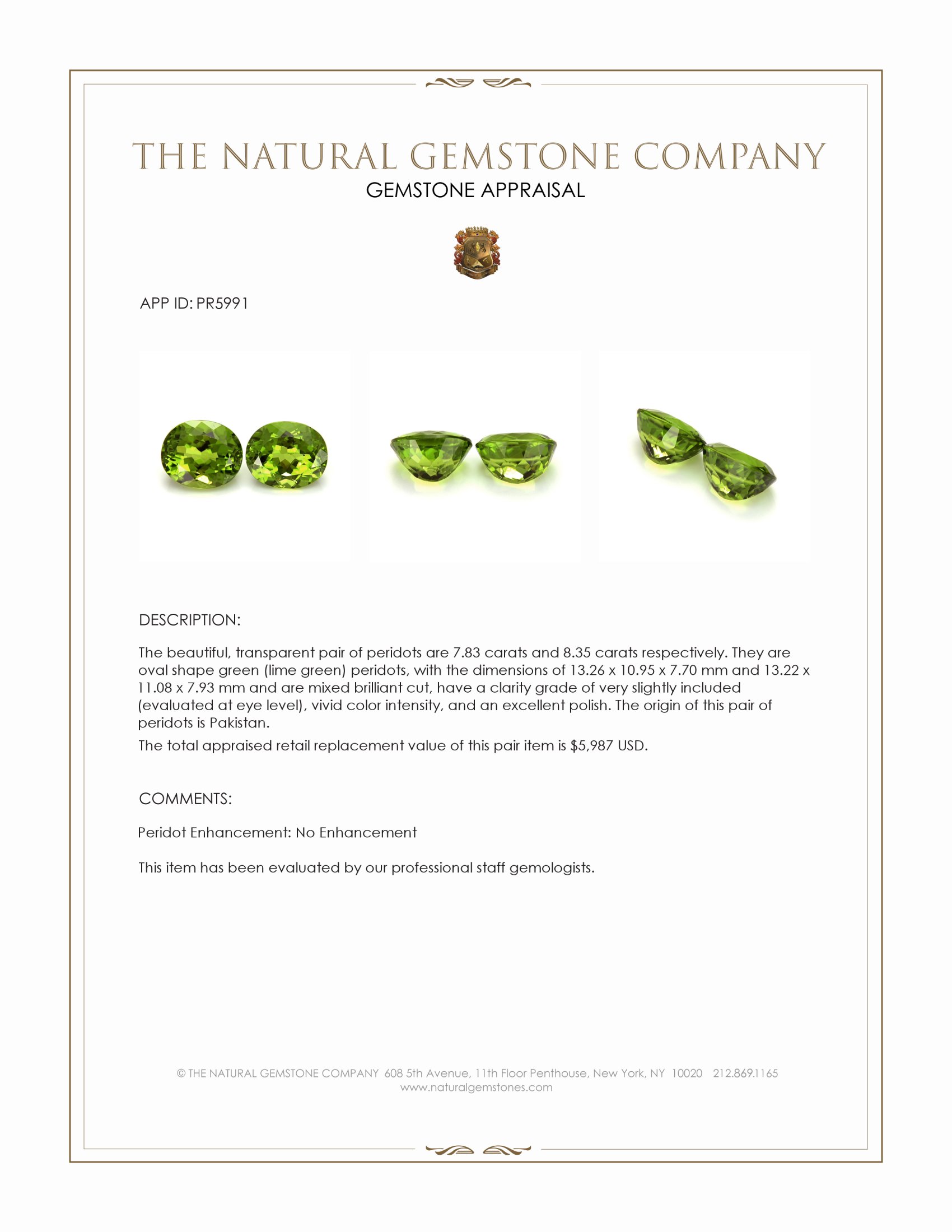 THE NATURAL GEMSTONE COMPANY
GEMSTONE APPRAISAL

APP ID: PR5991

DESCRIPTION:

The beautiful, transparent pair of peridots are 7.83 carats and 8.35 carats respectively. They are oval shape green (lime green) peridots, with the dimensions of 13.26 x 10.95 x 7.70 mm and 13.22 x 11.08 x 7.93 mm and are mixed brilliant cut, have a clarity grade of very slightly included (evaluated at eye level), vivid color intensity, and an excellent polish. The origin of this pair of peridots is Pakistan.

The total appraised retail replacement value of this pair item is $5,987 USD.

COMMENTS:

Peridot Enhancement: No Enhancement

This item has been evaluated by our professional staff gemologists.

© THE NATURAL GEMSTONE COMPANY 608 5th Avenue, 11th Floor Penthouse, New York, NY 10020 212.869.1165
www.naturalgemstones.com